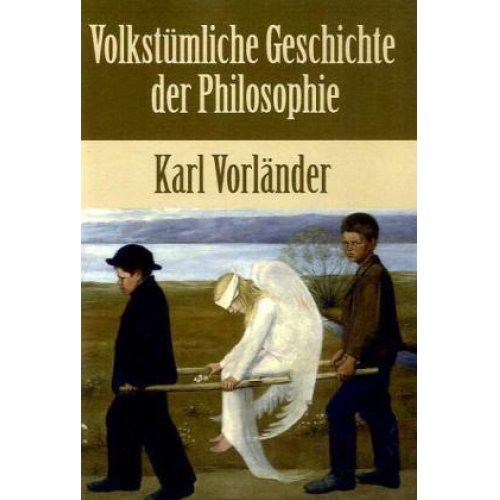 Volkstümliche Geschichte der Philosophie

Karl Vorländer